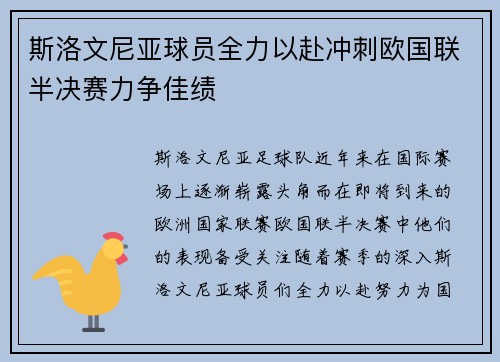 斯洛文尼亚球员全力以赴冲刺欧国联半决赛力争佳绩

斯洛文尼亚足球队近年来在国际赛场上逐渐崭露头角而在即将到来的欧洲国家联赛欧国联半决赛中他们的表现备受关注随着赛季的深入斯洛文尼亚球员们全力以赴努力为国